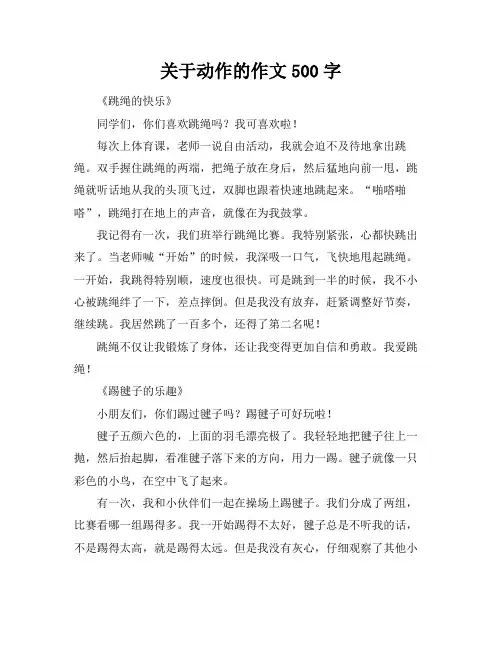 关于动作的作文 500 字

《跳绳的快乐》

同学们，你们喜欢跳绳吗？我可喜欢啦！

每次上体育课，老师一说自由活动，我就会迫不及待地拿出跳绳。双手握住跳绳的两端，把绳子放在身后，然后猛地向前一甩，跳绳就听话地从我的头顶飞过，双脚也跟着快速地跳起来。“啪嗒啪嗒”，跳绳打在地上的声音，就像在为我鼓掌。

我记得有一次，我们班举行跳绳比赛。我特别紧张，心都快跳出来了。当老师喊“开始”的时候，我深吸一口气，飞快地甩起跳绳。一开始，我跳得特别顺，速度也很快。可是跳到一半的时候，我不小心被跳绳绊了一下，差点摔倒。但是我没有放弃，赶紧调整好节奏，继续跳。我居然跳了一百多个，还得了第二名呢！

跳绳不仅让我锻炼了身体，还让我变得更加自信和勇敢。我爱跳绳！

《踢毽子的乐趣》

小朋友们，你们踢过毽子吗？踢毽子可好玩啦！

毽子五颜六色的，上面的羽毛漂亮极了。我轻轻地把毽子往上一抛，然后抬起脚，看准毽子落下来的方向，用力一踢。毽子就像一只彩色的小鸟，在空中飞了起来。

有一次，我和小伙伴们一起在操场上踢毽子。我们分成了两组，比赛看哪一组踢得多。我一开始踢得不太好，毽子总是不听我的话，不是踢得太高，就是踢得太远。但是我没有灰心，仔细观察了其他小